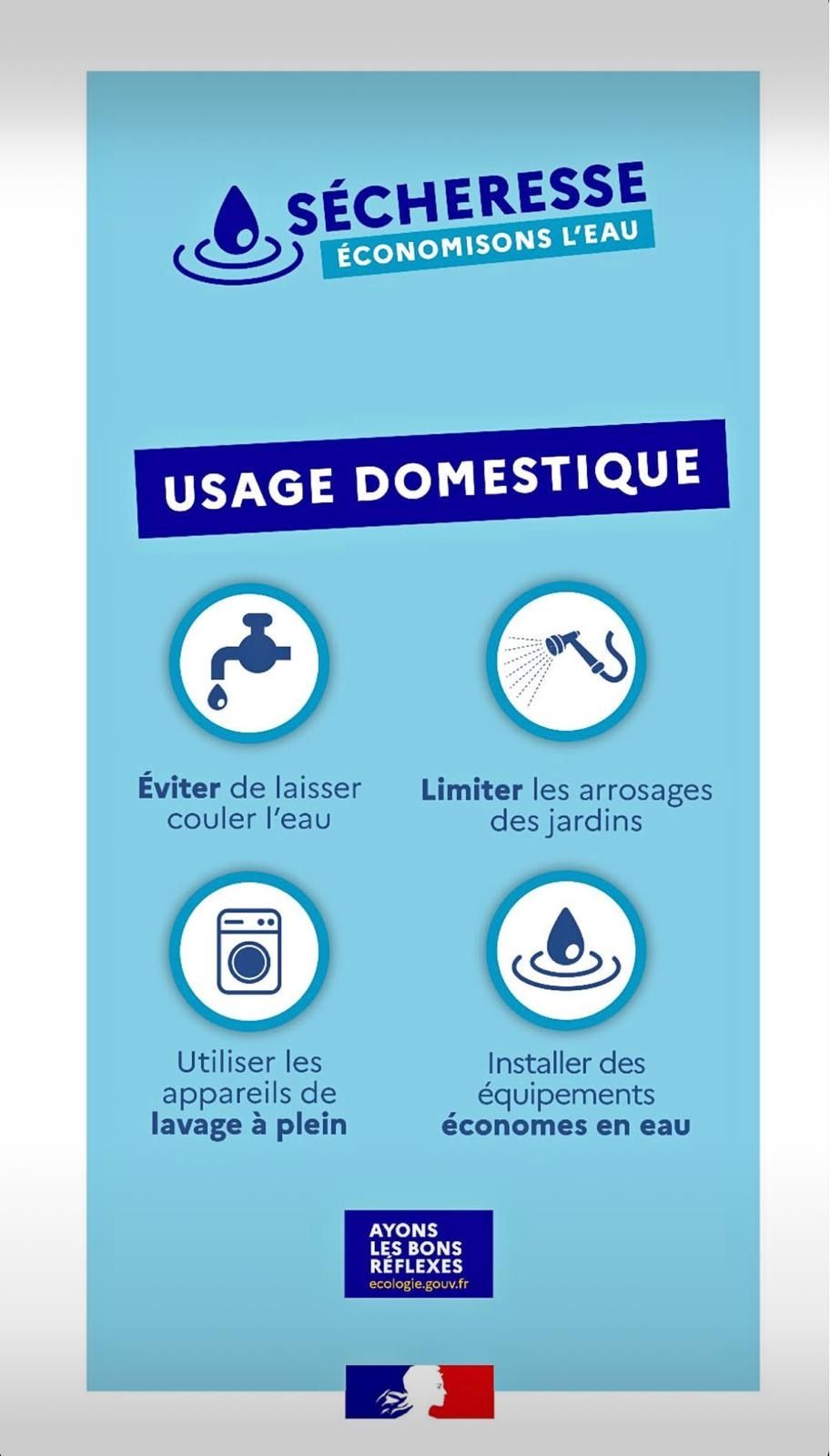 SÉCHERESSE
ÉCONOMISONS L'EAU

USAGE DOMESTIQUE

Éviter de laisser couler l'eau

Limiter les arrosages des jardins

Utiliser les appareils de lavage à plein

Installer des équipements économes en eau

AYONS
LES BONS
RÉFLEXES
ecologie.gouv.fr